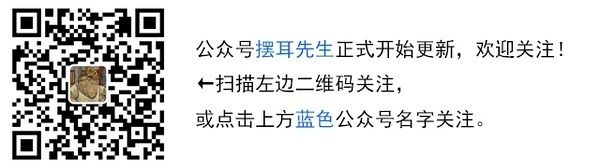 公众号摆耳先生正式开始更新，欢迎关注！
←扫描左边二维码关注，
或点击上方蓝色公众号名字关注。